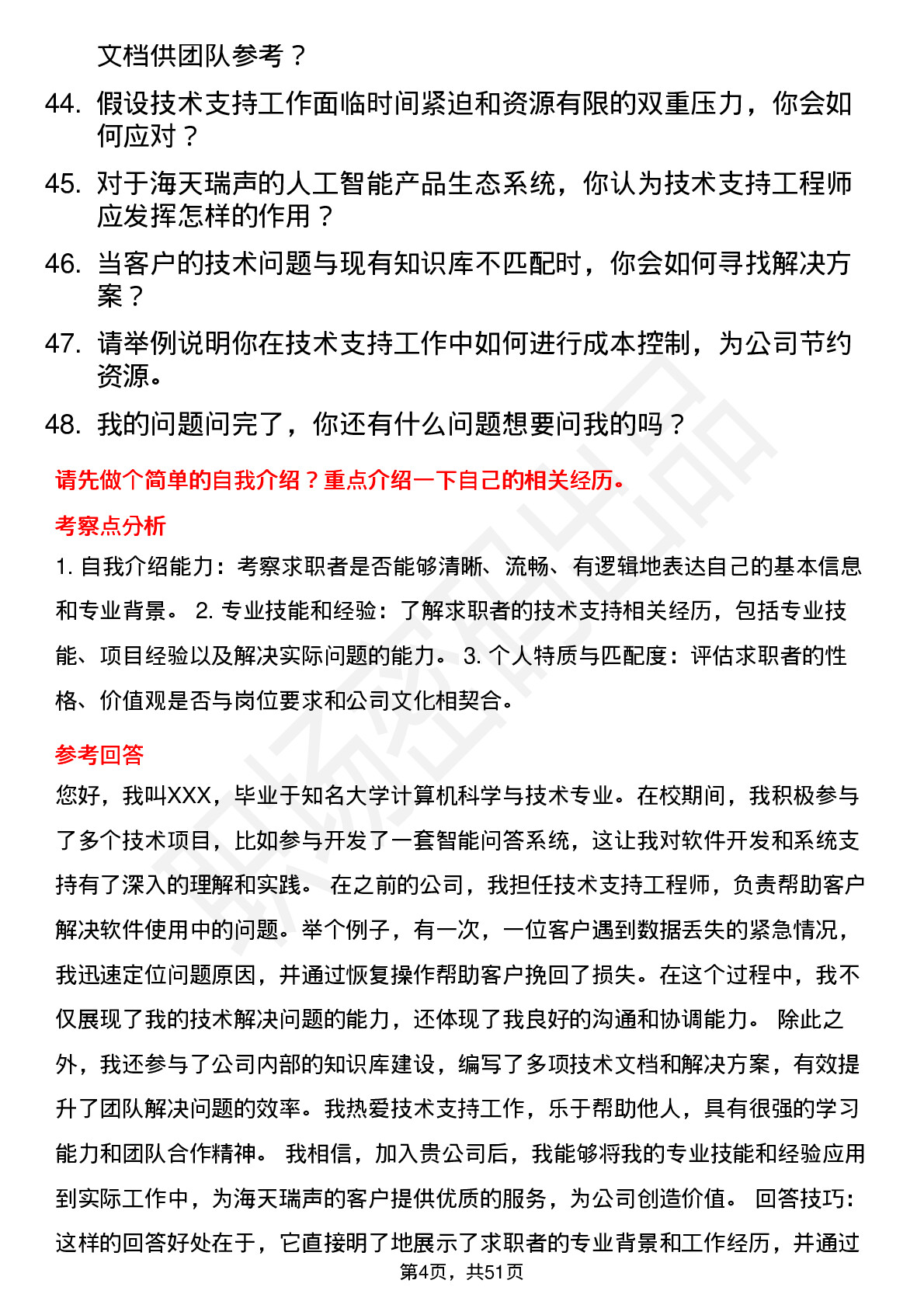 文档供团队参考？

44. 假设技术支持工作面临时间紧迫和资源有限的双重压力，你会如何应对？

45. 对于海天瑞声的人工智能产品生态系统，你认为技术支持工程师应发挥怎样的作用？

46. 当客户的技术问题与现有知识库不匹配时，你会如何寻找解决方案？

47. 请举例说明你在技术支持工作中如何进行成本控制，为公司节约资源。

48. 我的问题问完了，你还有什么问题想要问我的吗？

请先做个简单的自我介绍？重点介绍一下自己的相关经历。

考察点分析

1. 自我介绍能力：考察求职者是否能够清晰、流畅、有逻辑地表达自己的基本信息和专业背景。 2. 专业技能和经验：了解求职者的技术支持相关经历，包括专业技能、项目经验以及解决实际问题的能力。 3. 个人特质与匹配度：评估求职者的性格、价值观是否与岗位要求和公司文化相契合。

参考回答

您好，我叫XXX，毕业于知名大学计算机科学与技术专业。在校期间，我积极参与了多个技术项目，比如参与开发了一套智能问答系统，这让我对软件开发和系统支持有了深入的理解和实践。 在之前的公司，我担任技术支持工程师，负责帮助客户解决软件使用中的问题。举个例子，有一次，一位客户遇到数据丢失的紧急情况，我迅速定位问题原因，并通过恢复操作帮助客户挽回了损失。在这个过程中，我不仅展现了我的技术解决问题的能力，还体现了我良好的沟通和协调能力。 除此之外，我还参与了公司内部的知识库建设，编写了多项技术文档和解决方案，有效提升了团队解决问题的效率。我热爱技术支持工作，乐于帮助他人，具有很强的学习能力和团队合作精神。 我相信，加入贵公司后，我能够将我的专业技能和经验应用到实际工作中，为海天瑞声的客户提供优质的服务，为公司创造价值。 回答技巧：这样的回答好处在于，它直接明了地展示了求职者的专业背景和工作经历，并通过

第4页，共51页